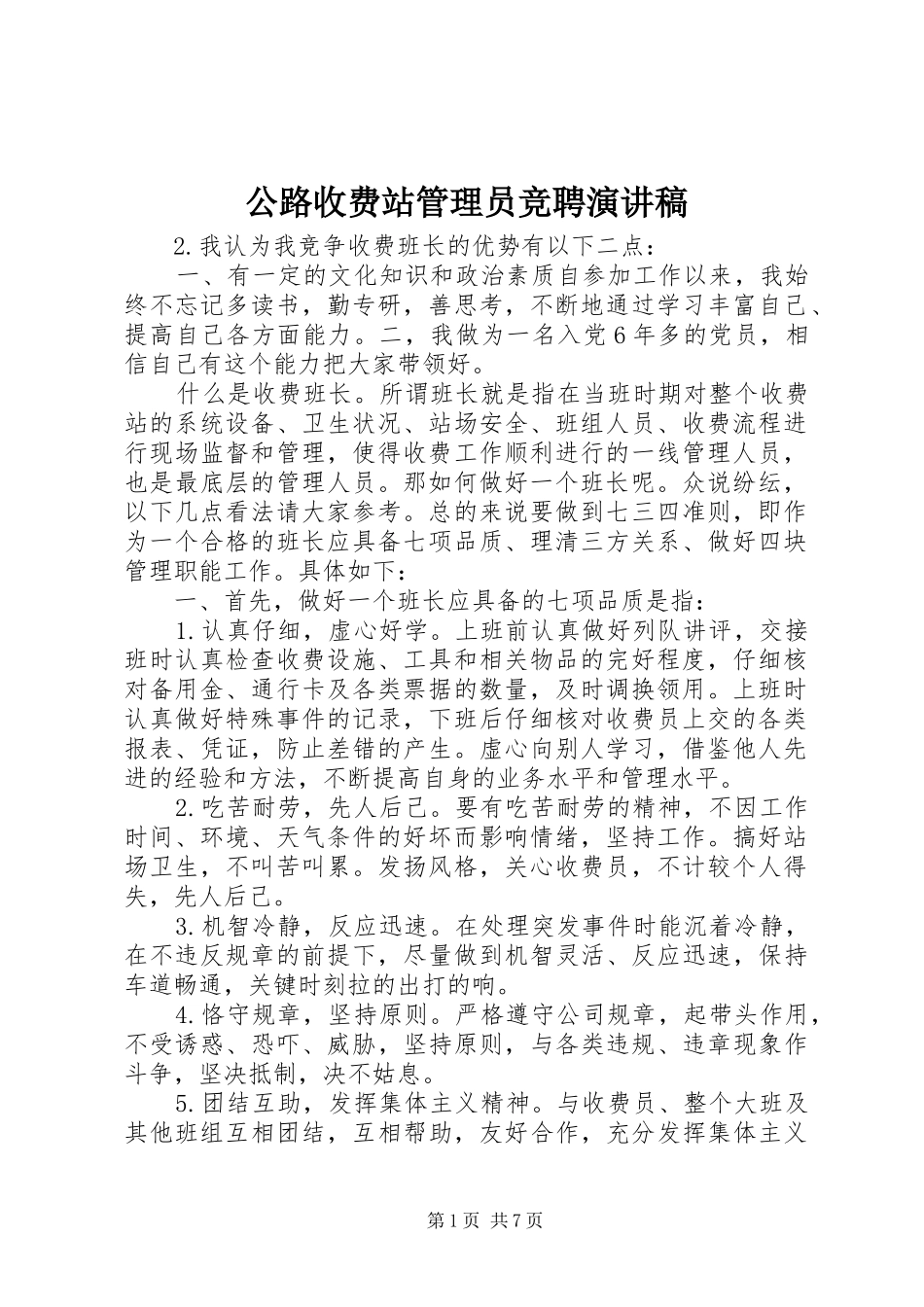 公路收费站管理员竞聘演讲稿

2.我认为我竞争收费班长的优势有以下二点：

一、有一定的文化知识和政治素质自参加工作以来，我始终不忘记多读书，勤专研，善思考，不断地通过学习丰富自己、提高自己各方面能力。二，我做为一名入党6年多的党员，相信自己有这个能力把大家带领好。

什么是收费班长。所谓班长就是指在当班时期对整个收费站的系统设备、卫生状况、站场安全、班组人员、收费流程进行现场监督和管理，使得收费工作顺利进行的一线管理人员，也是最底层的管理人员。那如何做好一个班长呢。众说纷纭，以下几点看法请大家参考。总的来说要做到七三四准则，即作为一个合格的班长应具备七项品质、理清三方关系、做好四块管理职能工作。具体如下：

一、首先，做好一个班长应具备的七项品质是指：

1.认真仔细，虚心好学。上班前认真做好列队讲评，交接班时认真检查收费设施、工具和相关物品的完好程度，仔细核对备用金、通行卡及各类票据的数量，及时调换领用。上班时认真做好特殊事件的记录，下班后仔细核对收费员上交的各类报表、凭证，防止差错的产生。虚心向别人学习，借鉴他人先进的经验和方法，不断提高自身的业务水平和管理水平。

2.吃苦耐劳，先人后己。要有吃苦耐劳的精神，不因工作时间、环境、天气条件的好坏而影响情绪，坚持工作。搞好站场卫生，不叫苦叫累。发扬风格，关心收费员，不计较个人得失，先人后己。

3.机智冷静，反应迅速。在处理突发事件时能沉着冷静，在不违反规章的前提下，尽量做到机智灵活、反应迅速，保持车道畅通，关键时刻拉的出打的响。

4.恪守规章，坚持原则。严格遵守公司规章，起带头作用，不受诱惑、恐吓、威胁，坚持原则，与各类违规、违章现象作斗争，坚决抵制，决不姑息。

5.团结互助，发挥集体主义精神。与收费员、整个大班及其他班组互相团结，互相帮助，友好合作，充分发挥集体主义

第1页 共7页